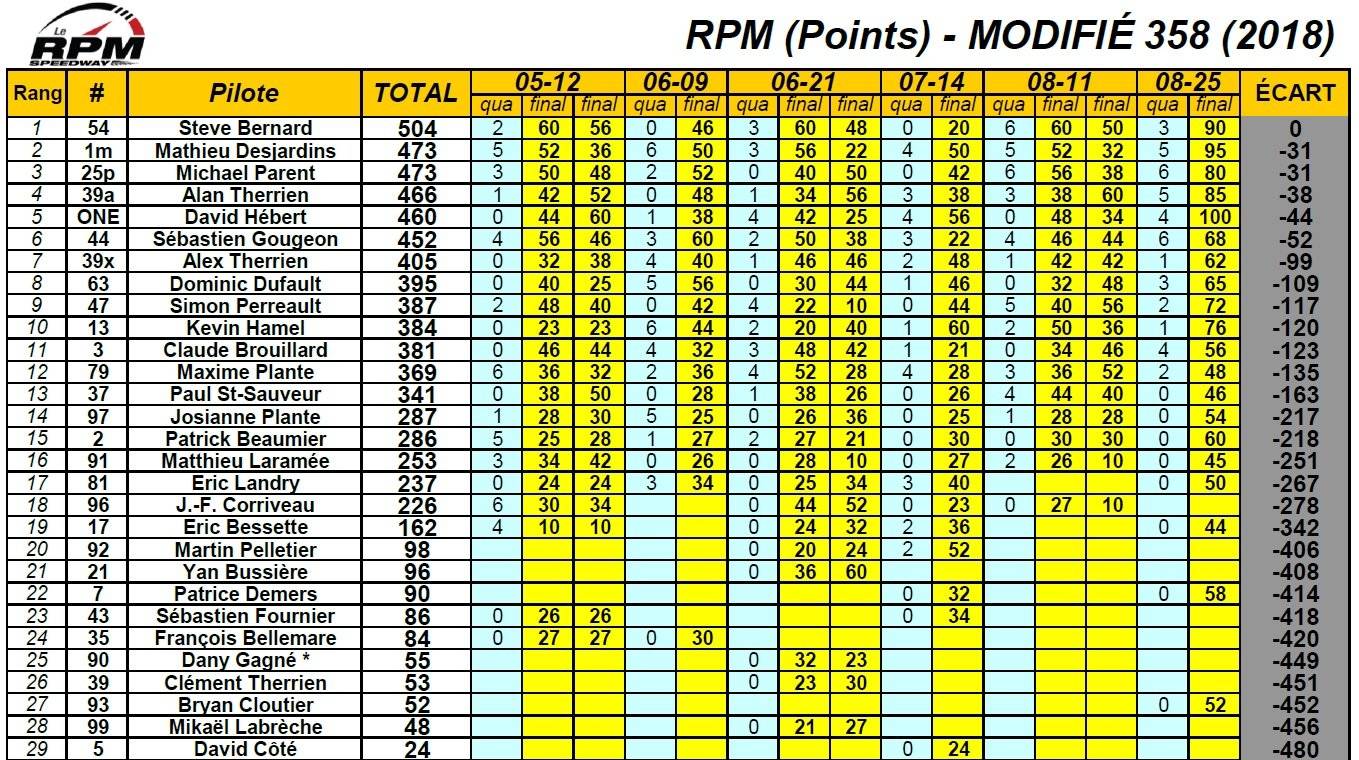 Le RPM SPEEDWAY

RPM (Points) - MODIFIÉ 358 (2018)

| Rang | # | Pilote | TOTAL | 05-12 qua | 05-12 final | 05-12 final | 06-09 qua | 06-09 final | 06-21 qua | 06-21 final | 06-21 final | 07-14 qua | 07-14 final | 08-11 qua | 08-11 final | 08-11 final | 08-25 qua | 08-25 final | ÉCART |
|---|---|---|---|---|---|---|---|---|---|---|---|---|---|---|---|---|---|---|---|
| 1 | 54 | Steve Bernard | 504 | 2 | 60 | 56 | 0 | 46 | 3 | 60 | 48 | 0 | 20 | 6 | 60 | 50 | 3 | 90 | 0 |
| 2 | 1m | Mathieu Desjardins | 473 | 5 | 52 | 36 | 6 | 50 | 3 | 56 | 22 | 4 | 50 | 5 | 52 | 32 | 5 | 95 | -31 |
| 3 | 25p | Michael Parent | 473 | 3 | 50 | 48 | 2 | 52 | 0 | 40 | 50 | 0 | 42 | 6 | 56 | 38 | 6 | 80 | -31 |
| 4 | 39a | Alan Therrien | 466 | 1 | 42 | 52 | 0 | 48 | 1 | 34 | 56 | 3 | 38 | 3 | 38 | 60 | 5 | 85 | -38 |
| 5 | ONE | David Hébert | 460 | 0 | 44 | 60 | 1 | 38 | 4 | 42 | 25 | 4 | 56 | 0 | 48 | 34 | 4 | 100 | -44 |
| 6 | 44 | Sébastien Gougeon | 452 | 4 | 56 | 46 | 3 | 60 | 2 | 50 | 38 | 3 | 22 | 4 | 46 | 44 | 6 | 68 | -52 |
| 7 | 39x | Alex Therrien | 405 | 0 | 32 | 38 | 4 | 40 | 1 | 46 | 46 | 2 | 48 | 1 | 42 | 42 | 1 | 62 | -99 |
| 8 | 63 | Dominic Dufault | 395 | 0 | 40 | 25 | 5 | 56 | 0 | 30 | 44 | 1 | 46 | 0 | 32 | 48 | 3 | 65 | -109 |
| 9 | 47 | Simon Perreault | 387 | 2 | 48 | 40 | 0 | 42 | 4 | 22 | 10 | 0 | 44 | 5 | 40 | 56 | 2 | 72 | -117 |
| 10 | 13 | Kevin Hamel | 384 | 0 | 23 | 23 | 6 | 44 | 2 | 20 | 40 | 1 | 60 | 2 | 50 | 36 | 1 | 76 | -120 |
| 11 | 3 | Claude Brouillard | 381 | 0 | 46 | 44 | 4 | 32 | 3 | 48 | 42 | 1 | 21 | 0 | 34 | 46 | 4 | 56 | -123 |
| 12 | 79 | Maxime Plante | 369 | 6 | 36 | 32 | 2 | 36 | 4 | 52 | 28 | 4 | 28 | 3 | 36 | 52 | 2 | 48 | -135 |
| 13 | 37 | Paul St-Sauveur | 341 | 0 | 38 | 50 | 0 | 28 | 1 | 38 | 26 | 0 | 26 | 4 | 44 | 40 | 0 | 46 | -163 |
| 14 | 97 | Josianne Plante | 287 | 1 | 28 | 30 | 5 | 25 | 0 | 26 | 36 | 0 | 25 | 1 | 28 | 28 | 0 | 54 | -217 |
| 15 | 2 | Patrick Beaumier | 286 | 5 | 25 | 28 | 1 | 27 | 2 | 27 | 21 | 0 | 30 | 0 | 30 | 30 | 0 | 60 | -218 |
| 16 | 91 | Matthieu Laramée | 253 | 3 | 34 | 42 | 0 | 26 | 0 | 28 | 10 | 0 | 27 | 2 | 26 | 10 | 0 | 45 | -251 |
| 17 | 81 | Eric Landry | 237 | 0 | 24 | 24 | 3 | 34 | 0 | 25 | 34 | 3 | 40 | | | | 0 | 50 | -267 |
| 18 | 96 | J.-F. Corriveau | 226 | 6 | 30 | 34 | | | 0 | 44 | 52 | 0 | 23 | 0 | 27 | 10 | | | -278 |
| 19 | 17 | Eric Bessette | 162 | 4 | 10 | 10 | | | 0 | 24 | 32 | 2 | 36 | | | | 0 | 44 | -342 |
| 20 | 92 | Martin Pelletier | 98 | | | | | | 0 | 20 | 24 | 2 | 52 | | | | | | -406 |
| 21 | 21 | Yan Bussière | 96 | | | | | | 0 | 36 | 60 | | | | | | | | -408 |
| 22 | 7 | Patrice Demers | 90 | | | | | | | | | 0 | 32 | | | | 0 | 58 | -414 |
| 23 | 43 | Sébastien Fournier | 86 | 0 | 26 | 26 | | | | | | 0 | 34 | | | | | | -418 |
| 24 | 35 | François Bellemare | 84 | 0 | 27 | 27 | 0 | 30 | | | | | | | | | | | -420 |
| 25 | 90 | Dany Gagné * | 55 | | | | | | 0 | 32 | 23 | | | | | | | | -449 |
| 26 | 39 | Clément Therrien | 53 | | | | | | 0 | 23 | 30 | | | | | | | | -451 |
| 27 | 93 | Bryan Cloutier | 52 | | | | | | | | | | | | | | 0 | 52 | -452 |
| 28 | 99 | Mikaël Labrèche | 48 | | | | | | 0 | 21 | 27 | | | | | | | | -456 |
| 29 | 5 | David Côté | 24 | | | | | | | | | 0 | 24 | | | | | | -480 |